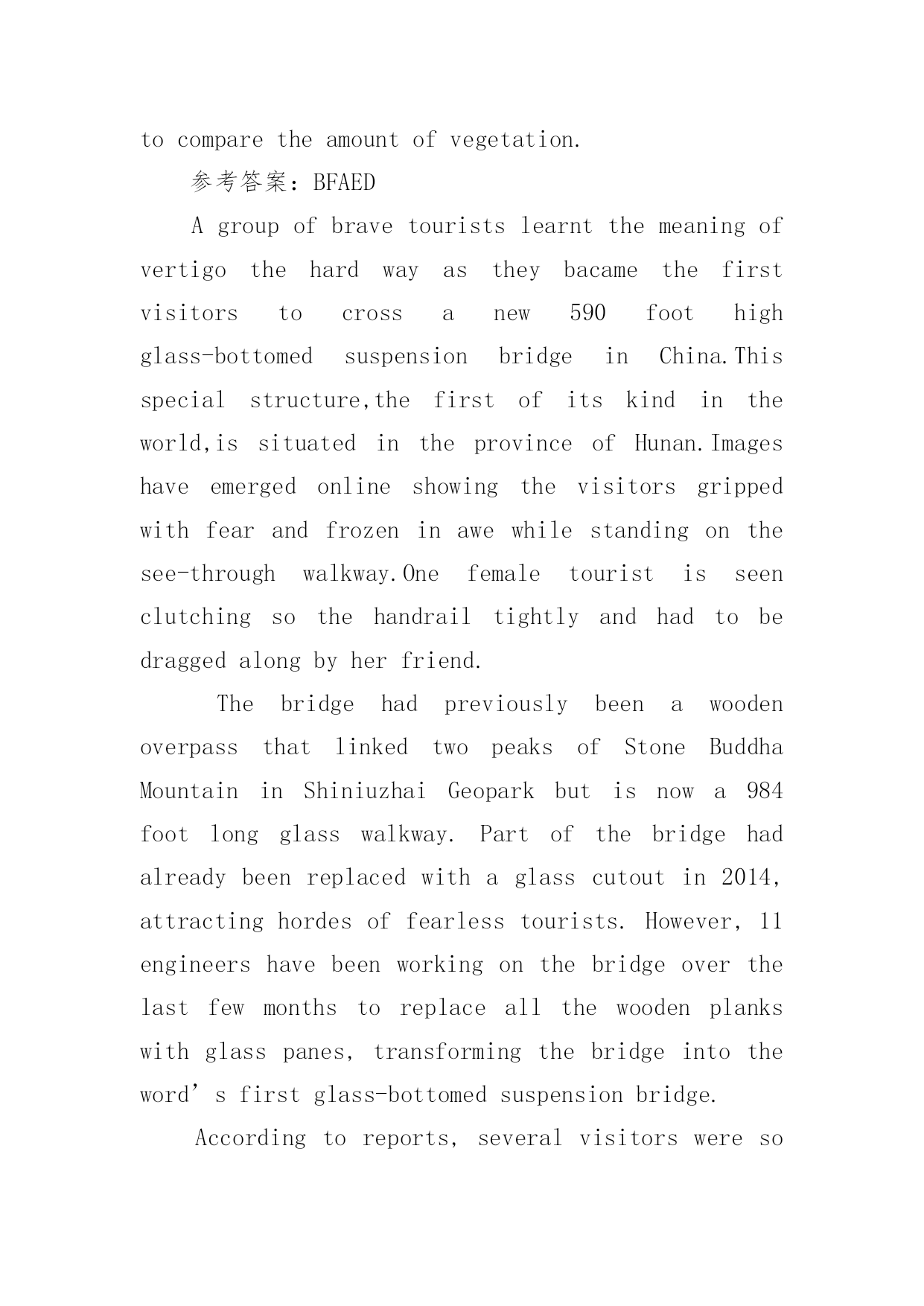 to compare the amount of vegetation.

参考答案：BFAED

A group of brave tourists learnt the meaning of vertigo the hard way as they bacame the first visitors to cross a new 590 foot high glass-bottomed suspension bridge in China.This special structure,the first of its kind in the world,is situated in the province of Hunan.Images have emerged online showing the visitors gripped with fear and frozen in awe while standing on the see-through walkway.One female tourist is seen clutching so the handrail tightly and had to be dragged along by her friend.

The bridge had previously been a wooden overpass that linked two peaks of Stone Buddha Mountain in Shiniuzhai Geopark but is now a 984 foot long glass walkway. Part of the bridge had already been replaced with a glass cutout in 2014, attracting hordes of fearless tourists. However, 11 engineers have been working on the bridge over the last few months to replace all the wooden planks with glass panes, transforming the bridge into the word’s first glass-bottomed suspension bridge.

According to reports, several visitors were so